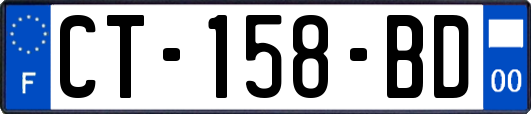 F
CT-158-BD
00